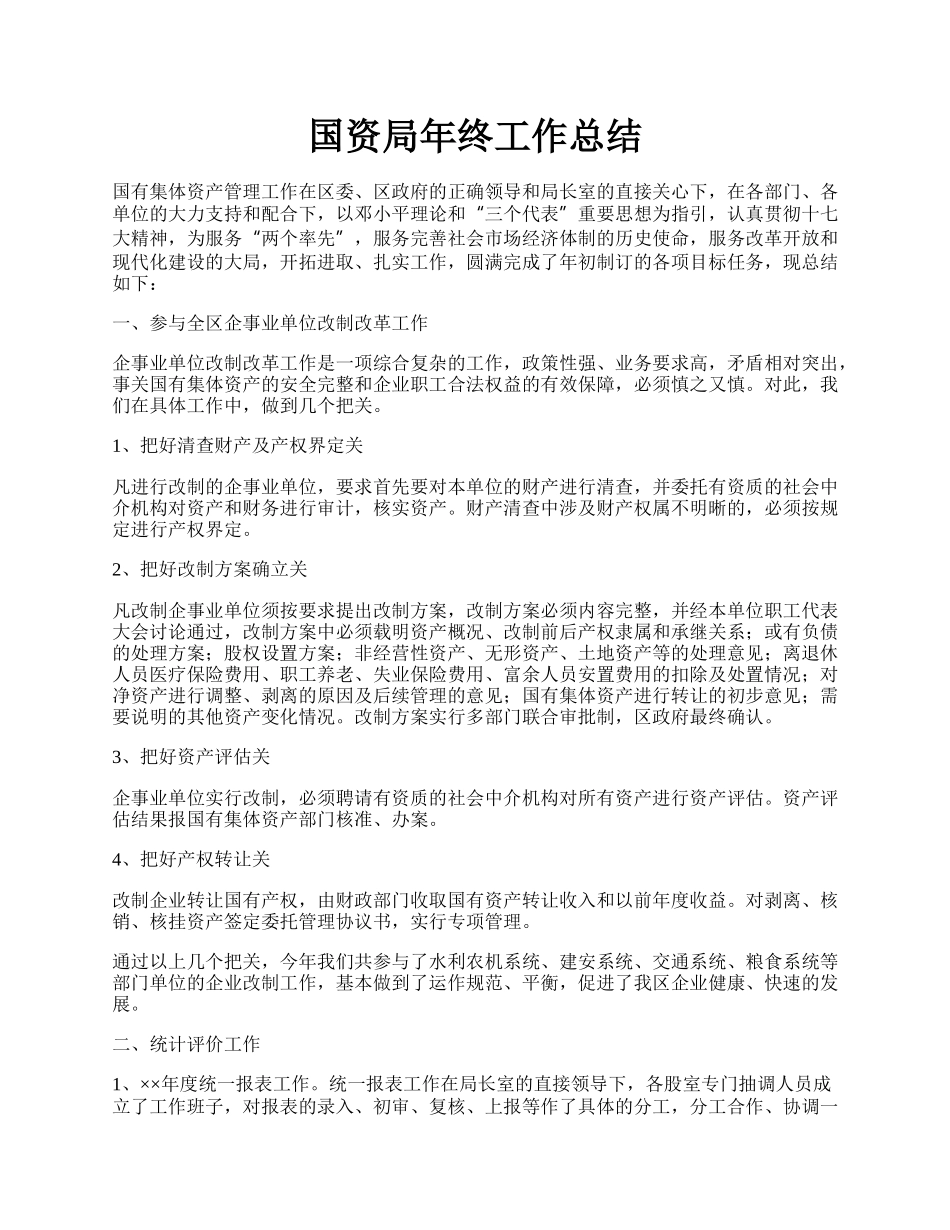 国资局年终工作总结

国有集体资产管理工作在区委、区政府的正确领导和局长室的直接关心下，在各部门、各单位的大力支持和配合下，以邓小平理论和“三个代表”重要思想为指引，认真贯彻十七大精神，为服务“两个率先”，服务完善社会市场经济体制的历史使命，服务改革开放和现代化建设的大局，开拓进取、扎实工作，圆满完成了年初制订的各项目标任务，现总结如下：

一、参与全区企事业单位改制改革工作

企事业单位改制改革工作是一项综合复杂的工作，政策性强、业务要求高，矛盾相对突出，事关国有集体资产的安全完整和企业职工合法权益的有效保障，必须慎之又慎。对此，我们在具体工作中，做到几个把关。

1、把好清查财产及产权界定关

凡进行改制的企事业单位，要求首先要对本单位的财产进行清查，并委托有资质的社会中介机构对资产和财务进行审计，核实资产。财产清查中涉及财产权属不明晰的，必须按规定进行产权界定。

2、把好改制方案确立关

凡改制企事业单位须按要求提出改制方案，改制方案必须内容完整，并经本单位职工代表大会讨论通过，改制方案中必须载明资产概况、改制前后产权隶属和承继关系；或有负债的处理方案；股权设置方案；非经营性资产、无形资产、土地资产等的处理意见；离退休人员医疗保险费用、职工养老、失业保险费用、富余人员安置费用的扣除及处置情况；对净资产进行调整、剥离的原因及后续管理的意见；国有集体资产进行转让的初步意见；需要说明的其他资产变化情况。改制方案实行多部门联合审批制，区政府最终确认。

3、把好资产评估关

企事业单位实行改制，必须聘请有资质的社会中介机构对所有资产进行资产评估。资产评估结果报国有集体资产部门核准、办案。

4、把好产权转让关

改制企业转让国有产权，由财政部门收取国有资产转让收入和以前年度收益。对剥离、核销、核挂资产签定委托管理协议书，实行专项管理。

通过以上几个把关，今年我们共参与了水利农机系统、建安系统、交通系统、粮食系统等部门单位的企业改制工作，基本做到了运作规范、平衡，促进了我区企业健康、快速的发展。

二、统计评价工作

1、××年度统一报表工作。统一报表工作在局长室的直接领导下，各股室专门抽调人员成立了工作班子，对报表的录入、初审、复核、上报等作了具体的分工，分工合作、协调一